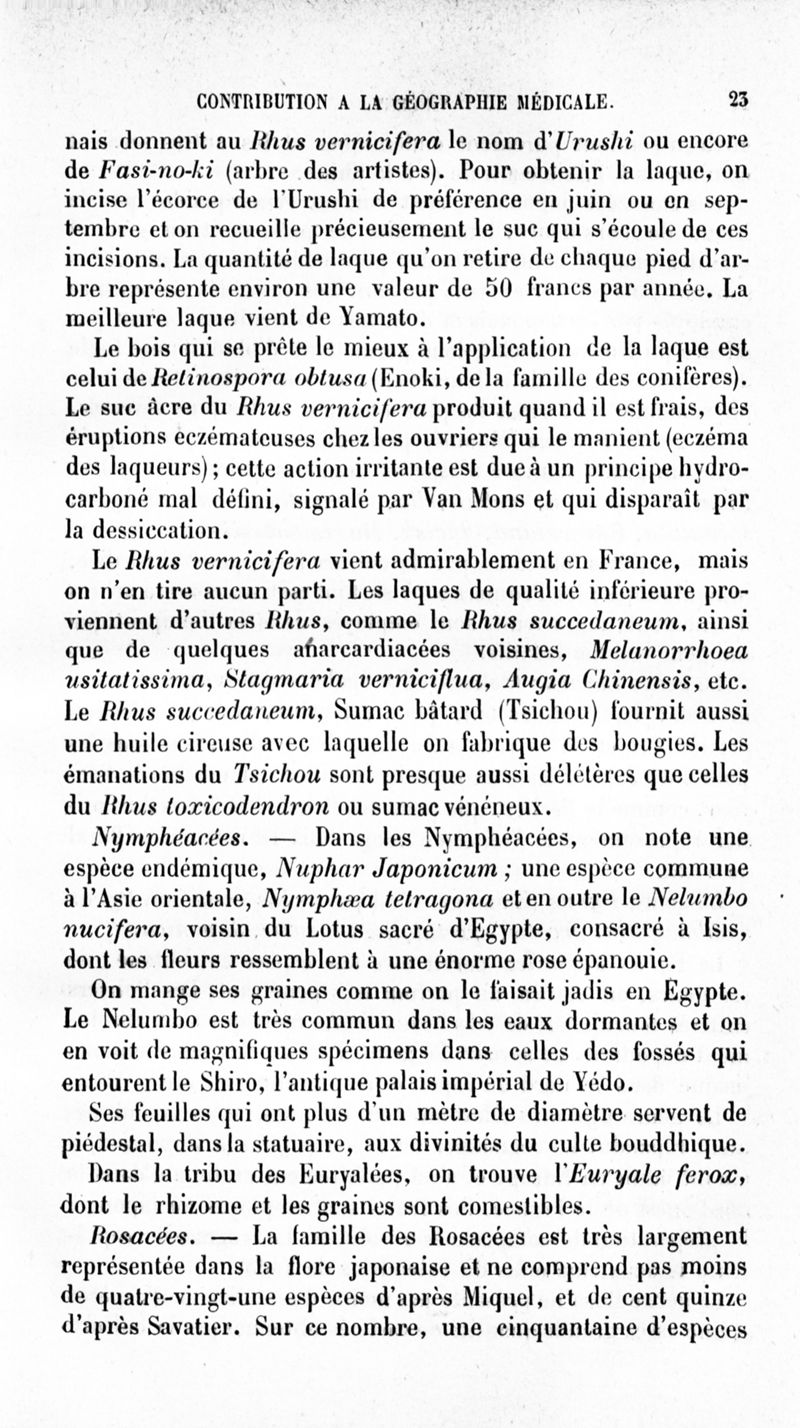 CONTRIBUTION A LA GÉOGRAPHIE MÉDICALE. 23

nais donnent au Rhus vernicifera le nom d'Urushi ou encore de Fasi-no-ki (arbre des artistes). Pour obtenir la laque, on incise l'écorce de l'Urushi de préférence en juin ou en septembre et on recueille précieusement le suc qui s'écoule de ces incisions. La quantité de laque qu'on retire de chaque pied d'arbre représente environ une valeur de 50 francs par année. La meilleure laque vient de Yamato.

Le bois qui se prête le mieux à l'application de la laque est celui de Retinospora obtusa (Enoki, de la famille des conifères). Le suc âcre du Rhus vernicifera produit quand il est frais, des éruptions eczémateuses chez les ouvriers qui le manient (eczéma des laqueurs); cette action irritante est due à un principe hydrocarboné mal défini, signalé par Van Mons et qui disparaît par la dessiccation.

Le Rhus vernicifera vient admirablement en France, mais on n'en tire aucun parti. Les laques de qualité inférieure proviennent d'autres Rhus, comme le Rhus succedaneum, ainsi que de quelques anarcardiacées voisines, Melanorrhoea usitatissima, Stagmaria verniciflua, Augia Chinensis, etc. Le Rhus succedaneum, Sumac bâtard (Tsichou) fournit aussi une huile cireuse avec laquelle on fabrique des bougies. Les émanations du Tsichou sont presque aussi délétères que celles du Rhus toxicodendron ou sumac vénéneux.

Nymphéacées. — Dans les Nymphéacées, on note une espèce endémique, Nuphar Japonicum ; une espèce commune à l'Asie orientale, Nymphæa tetragona et en outre le Nelumbo nucifera, voisin du Lotus sacré d'Egypte, consacré à Isis, dont les fleurs ressemblent à une énorme rose épanouie.

On mange ses graines comme on le faisait jadis en Egypte. Le Nelumbo est très commun dans les eaux dormantes et on en voit de magnifiques spécimens dans celles des fossés qui entourent le Shiro, l'antique palais impérial de Yédo.

Ses feuilles qui ont plus d'un mètre de diamètre servent de piédestal, dans la statuaire, aux divinités du culte bouddhique.

Dans la tribu des Euryalées, on trouve l'Euryale ferox, dont le rhizome et les graines sont comestibles.

Rosacées. — La famille des Rosacées est très largement représentée dans la flore japonaise et ne comprend pas moins de quatre-vingt-une espèces d'après Miquel, et de cent quinze d'après Savatier. Sur ce nombre, une cinquantaine d'espèces